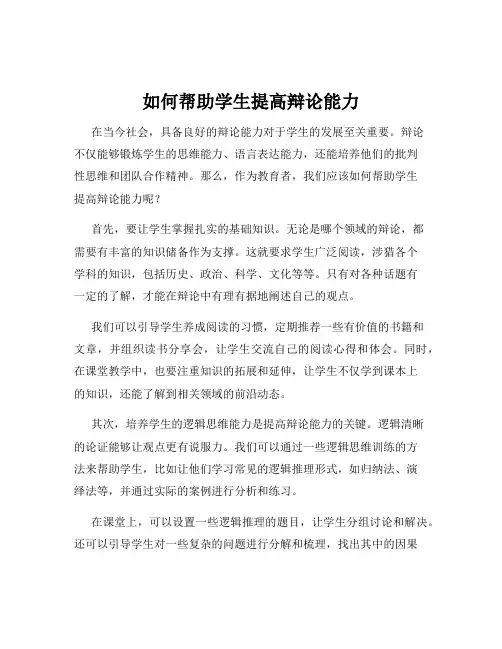 如何帮助学生提高辩论能力

在当今社会，具备良好的辩论能力对于学生的发展至关重要。辩论不仅能够锻炼学生的思维能力、语言表达能力，还能培养他们的批判性思维和团队合作精神。那么，作为教育者，我们应该如何帮助学生提高辩论能力呢？

首先，要让学生掌握扎实的基础知识。无论是哪个领域的辩论，都需要有丰富的知识储备作为支撑。这就要求学生广泛阅读，涉猎各个学科的知识，包括历史、政治、科学、文化等等。只有对各种话题有一定的了解，才能在辩论中有理有据地阐述自己的观点。

我们可以引导学生养成阅读的习惯，定期推荐一些有价值的书籍和文章，并组织读书分享会，让学生交流自己的阅读心得和体会。同时，在课堂教学中，也要注重知识的拓展和延伸，让学生不仅学到课本上的知识，还能了解到相关领域的前沿动态。

其次，培养学生的逻辑思维能力是提高辩论能力的关键。逻辑清晰的论证能够让观点更有说服力。我们可以通过一些逻辑思维训练的方法来帮助学生，比如让他们学习常见的逻辑推理形式，如归纳法、演绎法等，并通过实际的案例进行分析和练习。

在课堂上，可以设置一些逻辑推理的题目，让学生分组讨论和解决。还可以引导学生对一些复杂的问题进行分解和梳理，找出其中的因果